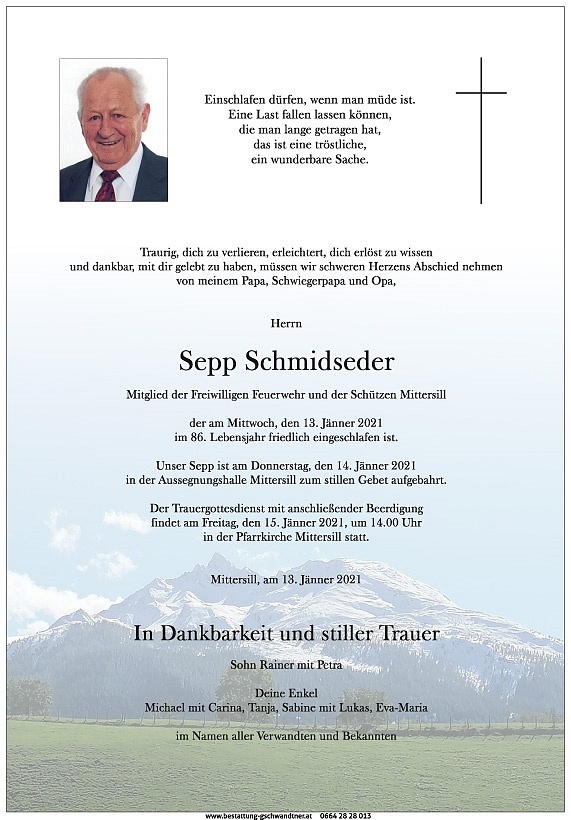 Einschlafen dürfen, wenn man müde ist.
Eine Last fallen lassen können,
die man lange getragen hat,
das ist eine tröstliche,
ein wunderbare Sache.

Traurig, dich zu verlieren, erleichtert, dich erlöst zu wissen und dankbar, mit dir gelebt zu haben, müssen wir schweren Herzens Abschied nehmen von meinem Papa, Schwiegerpapa und Opa,

Herrn

Sepp Schmidseder

Mitglied der Freiwilligen Feuerwehr und der Schützen Mittersill

der am Mittwoch, den 13. Jänner 2021 im 86. Lebensjahr friedlich eingeschlafen ist.

Unser Sepp ist am Donnerstag, den 14. Jänner 2021 in der Aussegnungshalle Mittersill zum stillen Gebet aufgebahrt.

Der Trauergottesdienst mit anschließender Beerdigung findet am Freitag, den 15. Jänner 2021, um 14.00 Uhr in der Pfarrkirche Mittersill statt.

Mittersill, am 13. Jänner 2021

In Dankbarkeit und stiller Trauer

Sohn Rainer mit Petra

Deine Enkel
Michael mit Carina, Tanja, Sabine mit Lukas, Eva-Maria

im Namen aller Verwandten und Bekannten

www.bestattung-gschwandtner.at 0664 28 28 013